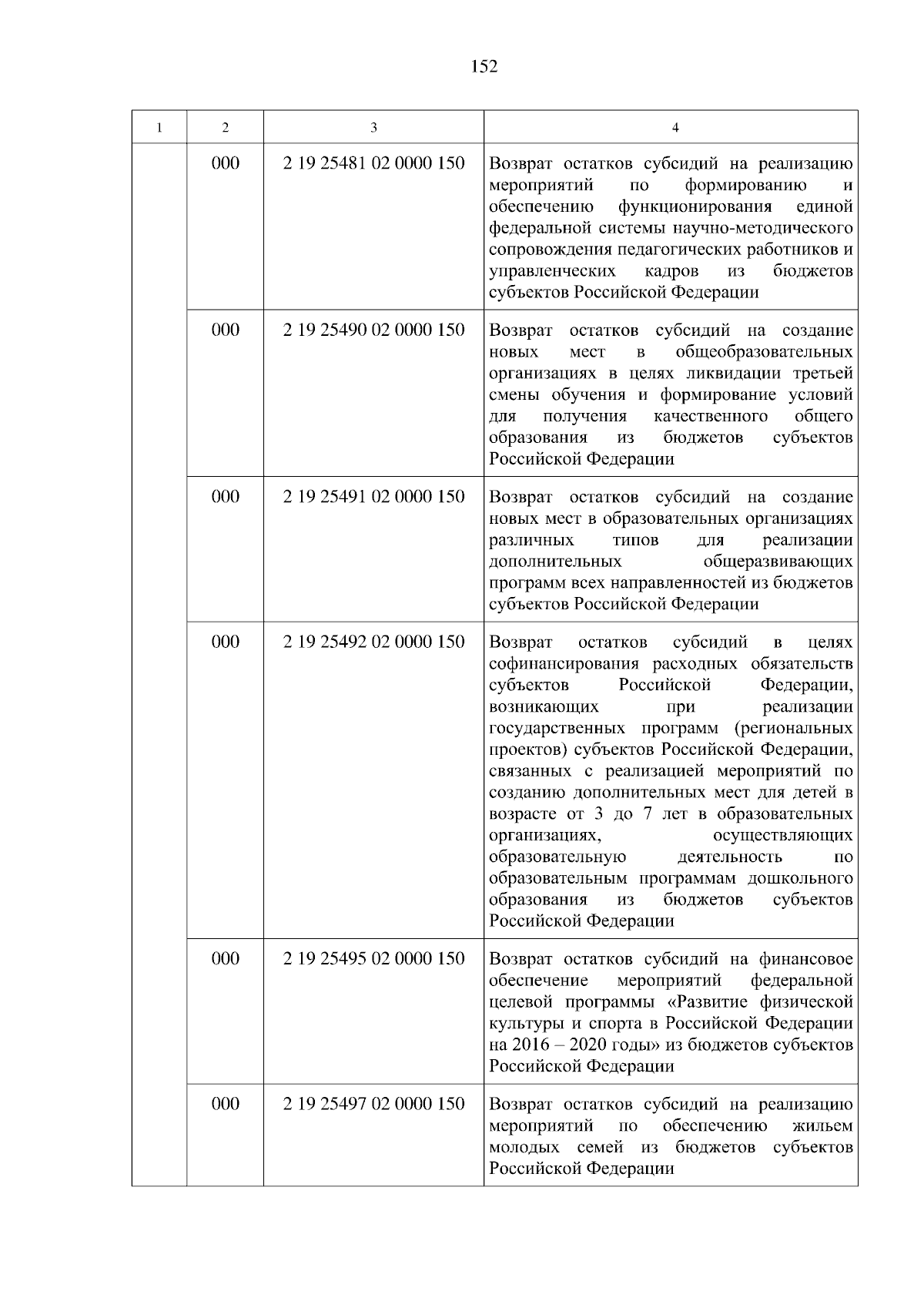 152

| 1 | 2 | 3 | 4 |
|---|---|---|---|
| | 000 | 2 19 25481 02 0000 150 | Возврат остатков субсидий на реализацию мероприятий по формированию и обеспечению функционирования единой федеральной системы научно-методического сопровождения педагогических работников и управленческих кадров из бюджетов субъектов Российской Федерации |
| | 000 | 2 19 25490 02 0000 150 | Возврат остатков субсидий на создание новых мест в общеобразовательных организациях в целях ликвидации третьей смены обучения и формирование условий для получения качественного общего образования из бюджетов субъектов Российской Федерации |
| | 000 | 2 19 25491 02 0000 150 | Возврат остатков субсидий на создание новых мест в образовательных организациях различных типов для реализации дополнительных общеразвивающих программ всех направленностей из бюджетов субъектов Российской Федерации |
| | 000 | 2 19 25492 02 0000 150 | Возврат остатков субсидий в целях софинансирования расходных обязательств субъектов Российской Федерации, возникающих при реализации государственных программ (региональных проектов) субъектов Российской Федерации, связанных с реализацией мероприятий по созданию дополнительных мест для детей в возрасте от 3 до 7 лет в образовательных организациях, осуществляющих образовательную деятельность по образовательным программам дошкольного образования из бюджетов субъектов Российской Федерации |
| | 000 | 2 19 25495 02 0000 150 | Возврат остатков субсидий на финансовое обеспечение мероприятий федеральной целевой программы «Развитие физической культуры и спорта в Российской Федерации на 2016 – 2020 годы» из бюджетов субъектов Российской Федерации |
| | 000 | 2 19 25497 02 0000 150 | Возврат остатков субсидий на реализацию мероприятий по обеспечению жильем молодых семей из бюджетов субъектов Российской Федерации |